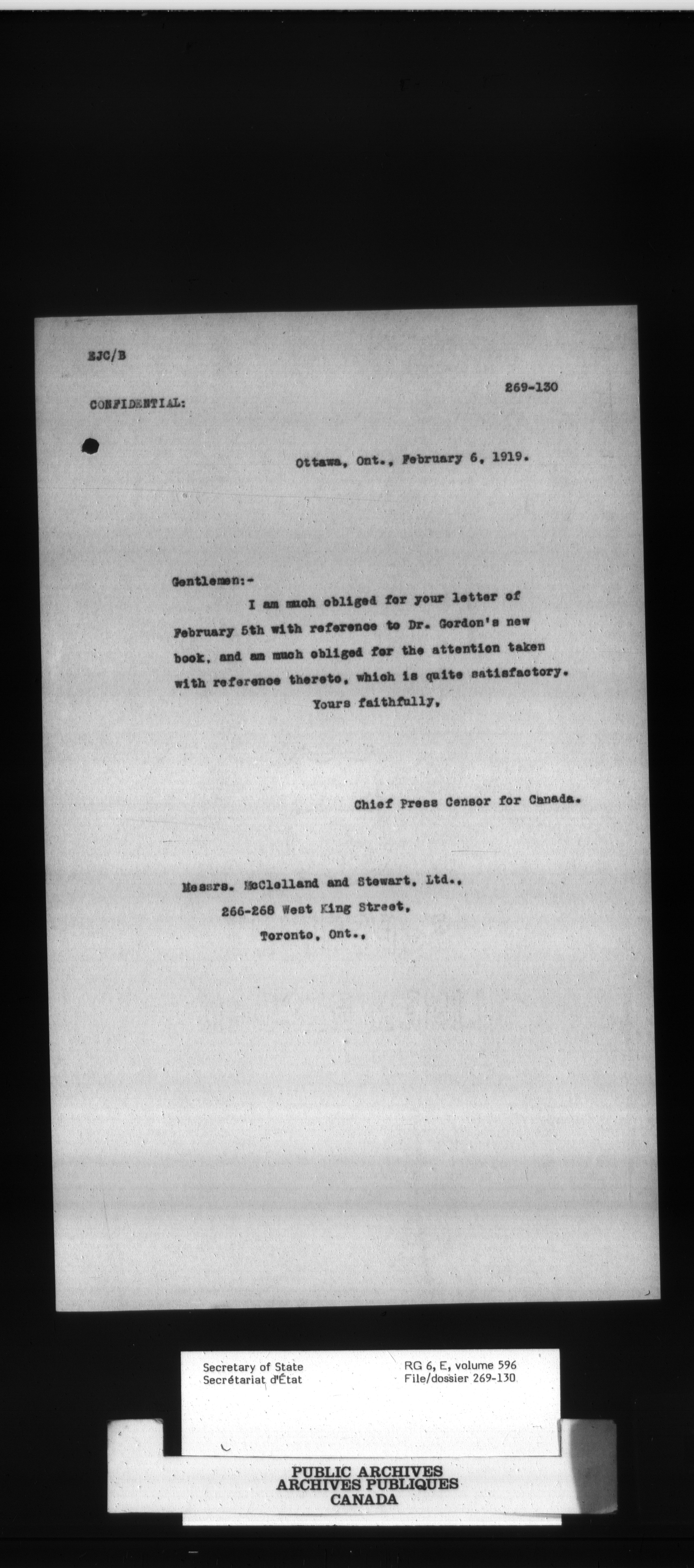 EJC/B

269-130

CONFIDENTIAL:

Ottawa, Ont., February 6, 1919.

Gentlemen:-

I am much obliged for your letter of February 5th with reference to Dr. Gordon's new book, and am much obliged for the attention taken with reference thereto, which is quite satisfactory.

Yours faithfully,

Chief Press Censor for Canada.

Messrs. McClelland and Stewart, Ltd., 266-268 West King Street, Toronto, Ont.,

Secretary of State
Secrétariat d'État

RG 6, E, volume 596
File/dossier 269-130

PUBLIC ARCHIVES
ARCHIVES PUBLIQUES
CANADA